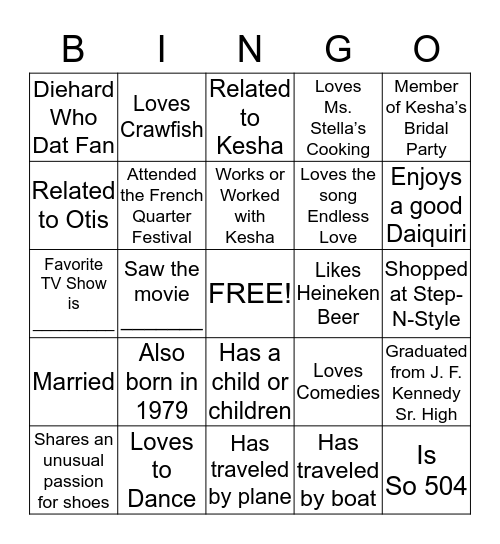 | B | I | N | G | O |
|---|---|---|---|---|
| Diehard Who Dat Fan | Loves Crawfish | Related to Kesha | Loves Ms. Stella's Cooking | Member of Kesha's Bridal Party |
| Related to Otis | Attended the French Quarter Festival | Works or Worked with Kesha | Loves the song Endless Love | Enjoys a good Daiquiri |
| Favorite TV Show is ________ | Saw the movie ________ | FREE! | Likes Heineken Beer | Shopped at Step-N-Style |
| Married | Also born in 1979 | Has a child or children | Loves Comedies | Graduated from J. F. Kennedy Sr. High |
| Shares an unusual passion for shoes | Loves to Dance | Has traveled by plane | Has traveled by boat | Is So 504 |